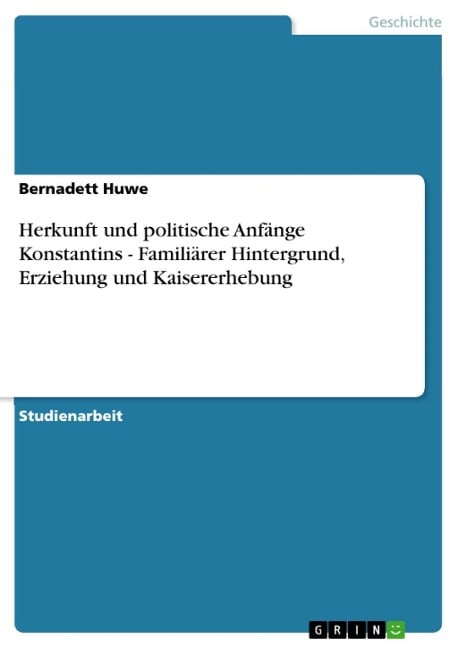 Geschichte

Bernadett Huwe

Herkunft und politische Anfänge Konstantins - Familiärer Hintergrund, Erziehung und Kaisererhebung

Studienarbeit

GRIN